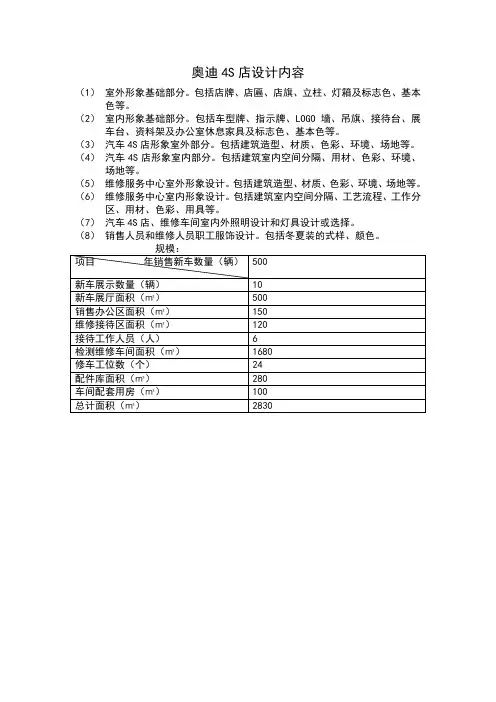 奥迪 4S 店设计内容

（1） 室外形象基础部分。包括店牌、店匾、店旗、立柱、灯箱及标志色、基本色等。

（2） 室内形象基础部分。包括车型牌、指示牌、LOGO 墙、吊旗、接待台、展车台、资料架及办公室休息家具及标志色、基本色等。

（3） 汽车 4S 店形象室外部分。包括建筑造型、材质、色彩、环境、场地等。

（4） 汽车 4S 店形象室内部分。包括建筑室内空间分隔、用材、色彩、环境、场地等。

（5） 维修服务中心室外形象设计。包括建筑造型、材质、色彩、环境、场地等。

（6） 维修服务中心室内形象设计。包括建筑室内空间分隔、工艺流程、工作分区、用材、色彩、用具等。

（7） 汽车 4S 店、维修车间室内外照明设计和灯具设计或选择。

（8） 销售人员和维修人员职工服饰设计。包括冬夏装的式样、颜色。

规模：

| 项目 年销售新车数量（辆） | 500 |
|---|---|
| 新车展示数量（辆） | 10 |
| 新车展厅面积（㎡） | 500 |
| 销售办公区面积（㎡） | 150 |
| 维修接待区面积（㎡） | 120 |
| 接待工作人员（人） | 6 |
| 检测维修车间面积（㎡） | 1680 |
| 修车工位数（个） | 24 |
| 配件库面积（㎡） | 280 |
| 车间配套用房（㎡） | 100 |
| 总计面积（㎡） | 2830 |